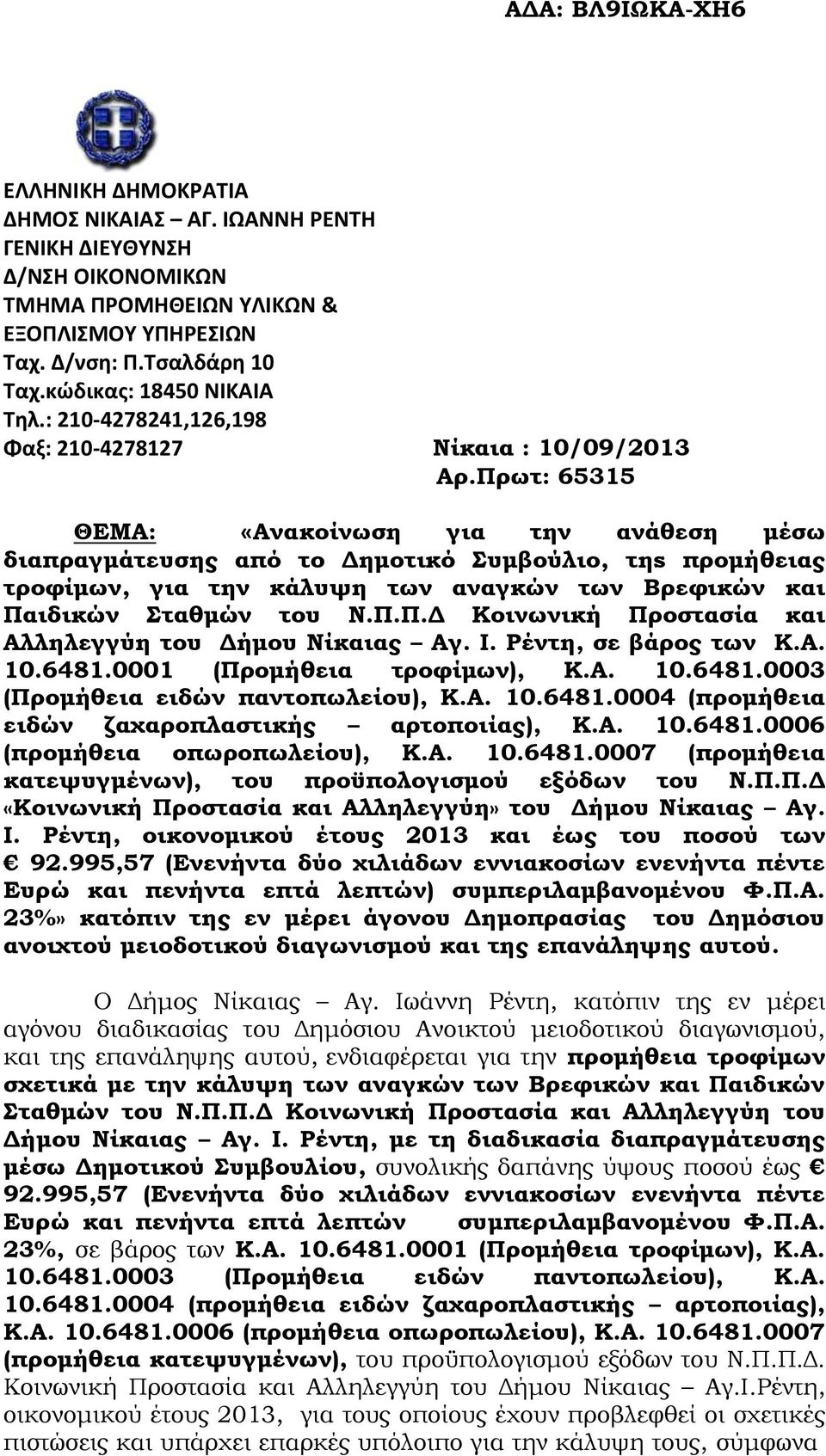 ΑΔΑ: ΒΛ9ΙΩΚΑ-ΧΗ6

ΕΛΛΗΝΙΚΗ ΔΗΜΟΚΡΑΤΙΑ
ΔΗΜΟΣ ΝΙΚΑΙΑΣ – ΑΓ. ΙΩΑΝΝΗ ΡΕΝΤΗ
ΓΕΝΙΚΗ ΔΙΕΥΘΥΝΣΗ
Δ/ΝΣΗ ΟΙΚΟΝΟΜΙΚΩΝ
ΤΜΗΜΑ ΠΡΟΜΗΘΕΙΩΝ ΥΛΙΚΩΝ &
ΕΞΟΠΛΙΣΜΟΥ ΥΠΗΡΕΣΙΩΝ
Ταχ. Δ/νση: Π.Τσαλδάρη 10
Ταχ.κώδικας: 18450 ΝΙΚΑΙΑ
Τηλ.: 210-4278241,126,198
Φαξ: 210-4278127

Νίκαια : 10/09/2013
Αρ.Πρωτ: 65315

ΘΕΜΑ: «Ανακοίνωση για την ανάθεση μέσω διαπραγμάτευσης από το Δημοτικό Συμβούλιο, της προμήθειας τροφίμων, για την κάλυψη των αναγκών των Βρεφικών και Παιδικών Σταθμών του Ν.Π.Π.Δ Κοινωνική Προστασία και Αλληλεγγύη του Δήμου Νίκαιας – Αγ. Ι. Ρέντη, σε βάρος των Κ.Α. 10.6481.0001 (Προμήθεια τροφίμων), Κ.Α. 10.6481.0003 (Προμήθεια ειδών παντοπωλείου), Κ.Α. 10.6481.0004 (προμήθεια ειδών ζαχαροπλαστικής – αρτοποιίας), Κ.Α. 10.6481.0006 (προμήθεια οπωροπωλείου), Κ.Α. 10.6481.0007 (προμήθεια κατεψυγμένων), του προϋπολογισμού εξόδων του Ν.Π.Π.Δ «Κοινωνική Προστασία και Αλληλεγγύη» του Δήμου Νίκαιας – Αγ. Ι. Ρέντη, οικονομικού έτους 2013 και έως του ποσού των € 92.995,57 (Ενενήντα δύο χιλιάδων εννιακοσίων ενενήντα πέντε Ευρώ και πενήντα επτά λεπτών) συμπεριλαμβανομένου Φ.Π.Α. 23%» κατόπιν της εν μέρει άγονου Δημοπρασίας του Δημόσιου ανοιχτού μειοδοτικού διαγωνισμού και της επανάληψης αυτού.

Ο Δήμος Νίκαιας – Αγ. Ιωάννη Ρέντη, κατόπιν της εν μέρει αγόνου διαδικασίας του Δημόσιου Ανοικτού μειοδοτικού διαγωνισμού, και της επανάληψης αυτού, ενδιαφέρεται για την προμήθεια τροφίμων σχετικά με την κάλυψη των αναγκών των Βρεφικών και Παιδικών Σταθμών του Ν.Π.Π.Δ Κοινωνική Προστασία και Αλληλεγγύη του Δήμου Νίκαιας – Αγ. Ι. Ρέντη, με τη διαδικασία διαπραγμάτευσης μέσω Δημοτικού Συμβουλίου, συνολικής δαπάνης ύψους ποσού έως € 92.995,57 (Ενενήντα δύο χιλιάδων εννιακοσίων ενενήντα πέντε Ευρώ και πενήντα επτά λεπτών συμπεριλαμβανομένου Φ.Π.Α. 23%, σε βάρος των Κ.Α. 10.6481.0001 (Προμήθεια τροφίμων), Κ.Α. 10.6481.0003 (Προμήθεια ειδών παντοπωλείου), Κ.Α. 10.6481.0004 (προμήθεια ειδών ζαχαροπλαστικής – αρτοποιίας), Κ.Α. 10.6481.0006 (προμήθεια οπωροπωλείου), Κ.Α. 10.6481.0007 (προμήθεια κατεψυγμένων), του προϋπολογισμού εξόδων του Ν.Π.Π.Δ. Κοινωνική Προστασία και Αλληλεγγύη του Δήμου Νίκαιας – Αγ.Ι.Ρέντη, οικονομικού έτους 2013, για τους οποίους έχουν προβλεφθεί οι σχετικές πιστώσεις και υπάρχει επαρκές υπόλοιπο για την κάλυψη τους, σύμφωνα